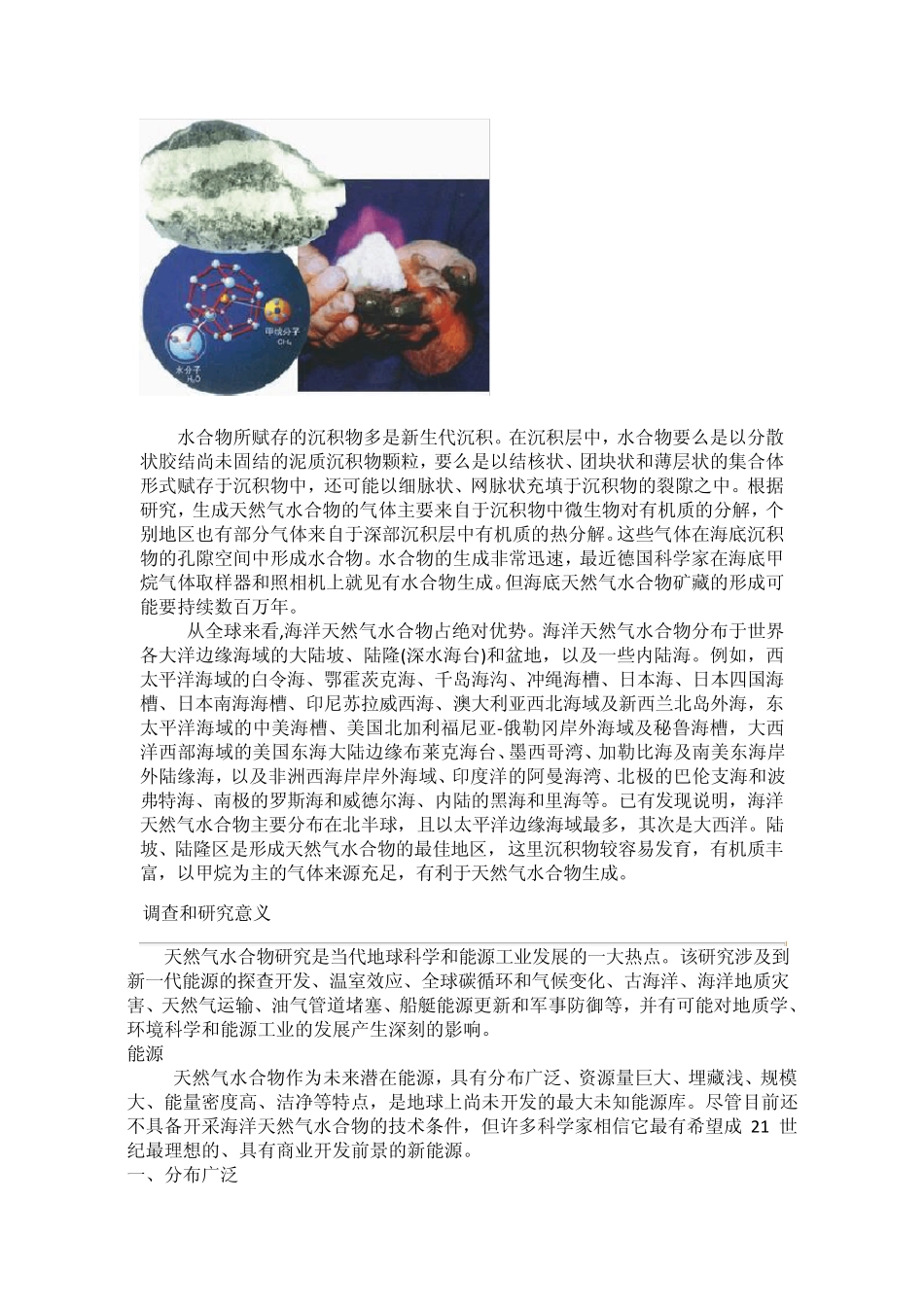 甲烷分子
$CH_4$
水分子
$H_2O$

水合物所赋存的沉积物多是新生代沉积。在沉积层中，水合物要么是以分散状胶结尚未固结的泥质沉积物颗粒，要么是以结核状、团块状和薄层状的集合体形式赋存于沉积物中，还可能以细脉状、网脉状充填于沉积物的裂隙之中。根据研究，生成天然气水合物的气体主要来自于沉积物中微生物对有机质的分解，个别地区也有部分气体来自于深部沉积层中有机质的热分解。这些气体在海底沉积物的孔隙空间中形成水合物。水合物的生成非常迅速，最近德国科学家在海底甲烷气体取样器和照相机上就见有水合物生成。但海底天然气水合物矿藏的形成可能要持续数百万年。

从全球来看,海洋天然气水合物占绝对优势。海洋天然气水合物分布于世界各大洋边缘海域的大陆坡、陆隆(深水海台)和盆地，以及一些内陆海。例如，西太平洋海域的白令海、鄂霍茨克海、千岛海沟、冲绳海槽、日本海、日本四国海槽、日本南海海槽、印尼苏拉威西海、澳大利亚西北海域及新西兰北岛外海，东太平洋海域的中美海槽、美国北加利福尼亚-俄勒冈岸外海域及秘鲁海槽，大西洋西部海域的美国东海大陆边缘布莱克海台、墨西哥湾、加勒比海及南美东海岸外陆缘海，以及非洲西海岸岸外海域、印度洋的阿曼海湾、北极的巴伦支海和波弗特海、南极的罗斯海和威德尔海、内陆的黑海和里海等。已有发现说明，海洋天然气水合物主要分布在北半球，且以太平洋边缘海域最多，其次是大西洋。陆坡、陆隆区是形成天然气水合物的最佳地区，这里沉积物较容易发育，有机质丰富，以甲烷为主的气体来源充足，有利于天然气水合物生成。

调查和研究意义

天然气水合物研究是当代地球科学和能源工业发展的一大热点。该研究涉及到新一代能源的探查开发、温室效应、全球碳循环和气候变化、古海洋、海洋地质灾害、天然气运输、油气管道堵塞、船艇能源更新和军事防御等，并有可能对地质学、环境科学和能源工业的发展产生深刻的影响。

能源

天然气水合物作为未来潜在能源，具有分布广泛、资源量巨大、埋藏浅、规模大、能量密度高、洁净等特点，是地球上尚未开发的最大未知能源库。尽管目前还不具备开采海洋天然气水合物的技术条件，但许多科学家相信它最有希望成 21 世纪最理想的、具有商业开发前景的新能源。

一、分布广泛